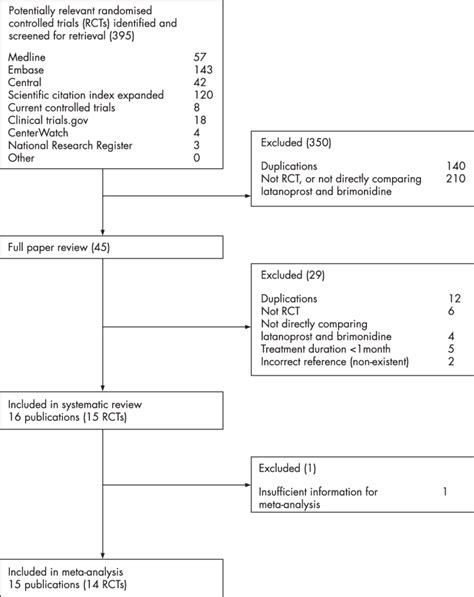 Potentially relevant randomised controlled trials (RCTs) identified and screened for retrieval (395)

Medline 57
Embase 143
Central 42
Scientific citation index expanded 120
Current controlled trials 8
Clinical trials.gov 18
CenterWatch 4
National Research Register 3
Other 0

Excluded (350)

Duplications 140
Not RCT, or not directly comparing latanoprost and brimonidine 210

Full paper review (45)

Excluded (29)

Duplications 12
Not RCT 6
Not directly comparing latanoprost and brimonidine 4
Treatment duration <1month 5
Incorrect reference (non-existent) 2

Included in systematic review
16 publications (15 RCTs)

Excluded (1)

Insufficient information for meta-analysis 1

Included in meta-analysis
15 publications (14 RCTs)